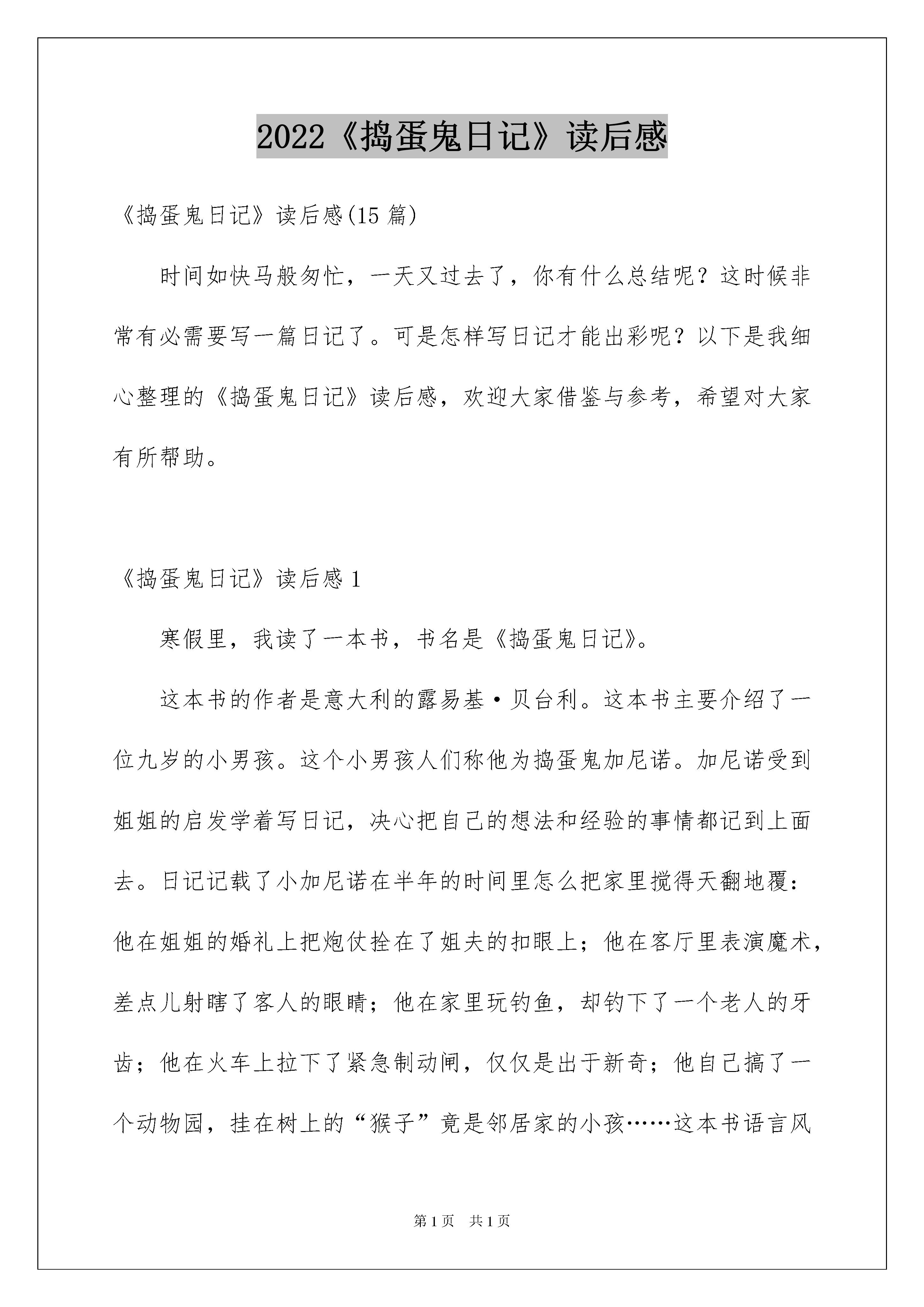 2022《捣蛋鬼日记》读后感

《捣蛋鬼日记》读后感(15 篇)

时间如快马般匆忙，一天又过去了，你有什么总结呢？这时候非常有必需要写一篇日记了。可是怎样写日记才能出彩呢？以下是我细心整理的《捣蛋鬼日记》读后感，欢迎大家借鉴与参考，希望对大家有所帮助。

《捣蛋鬼日记》读后感 1

寒假里，我读了一本书，书名是《捣蛋鬼日记》。

这本书的作者是意大利的露易基·贝台利。这本书主要介绍了一位九岁的小男孩。这个小男孩人们称他为捣蛋鬼加尼诺。加尼诺受到姐姐的启发学着写日记，决心把自己的想法和经验的事情都记到上面去。日记记载了小加尼诺在半年的时间里怎么把家里搅得天翻地覆：他在姐姐的婚礼上把炮仗拴在了姐夫的扣眼上；他在客厅里表演魔术，差点儿射瞎了客人的眼睛；他在家里玩钓鱼，却钓下了一个老人的牙齿；他在火车上拉下了紧急制动闸，仅仅是出于新奇；他自己搞了一个动物园，挂在树上的“猴子”竟是邻居家的小孩……这本书语言风

第 1 页　共 1 页